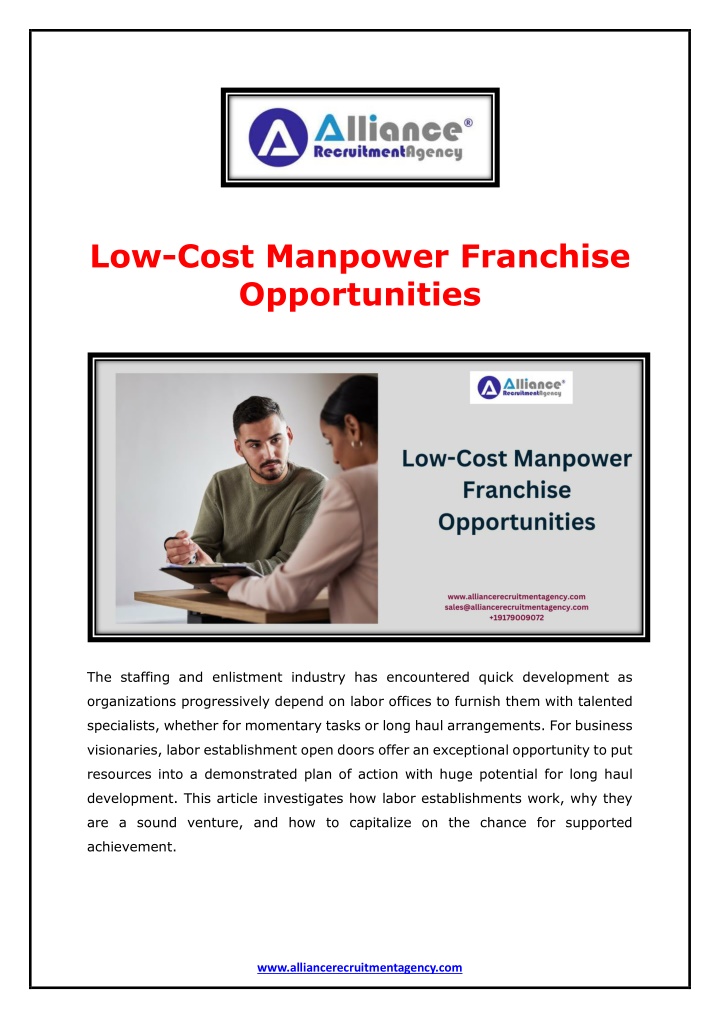 Alliance®
RecruitmentAgency

Low-Cost Manpower Franchise Opportunities

Alliance®
RecruitmentAgency

Low-Cost Manpower Franchise Opportunities

www.alliancerecruitmentagency.com
sales@alliancerecruitmentagency.com
+19179009072

The staffing and enlistment industry has encountered quick development as organizations progressively depend on labor offices to furnish them with talented specialists, whether for momentary tasks or long haul arrangements. For business visionaries, labor establishment open doors offer an exceptional opportunity to put resources into a demonstrated plan of action with huge potential for long haul development. This article investigates how labor establishments work, why they are a sound venture, and how to capitalize on the chance for supported achievement.

www.alliancerecruitmentagency.com